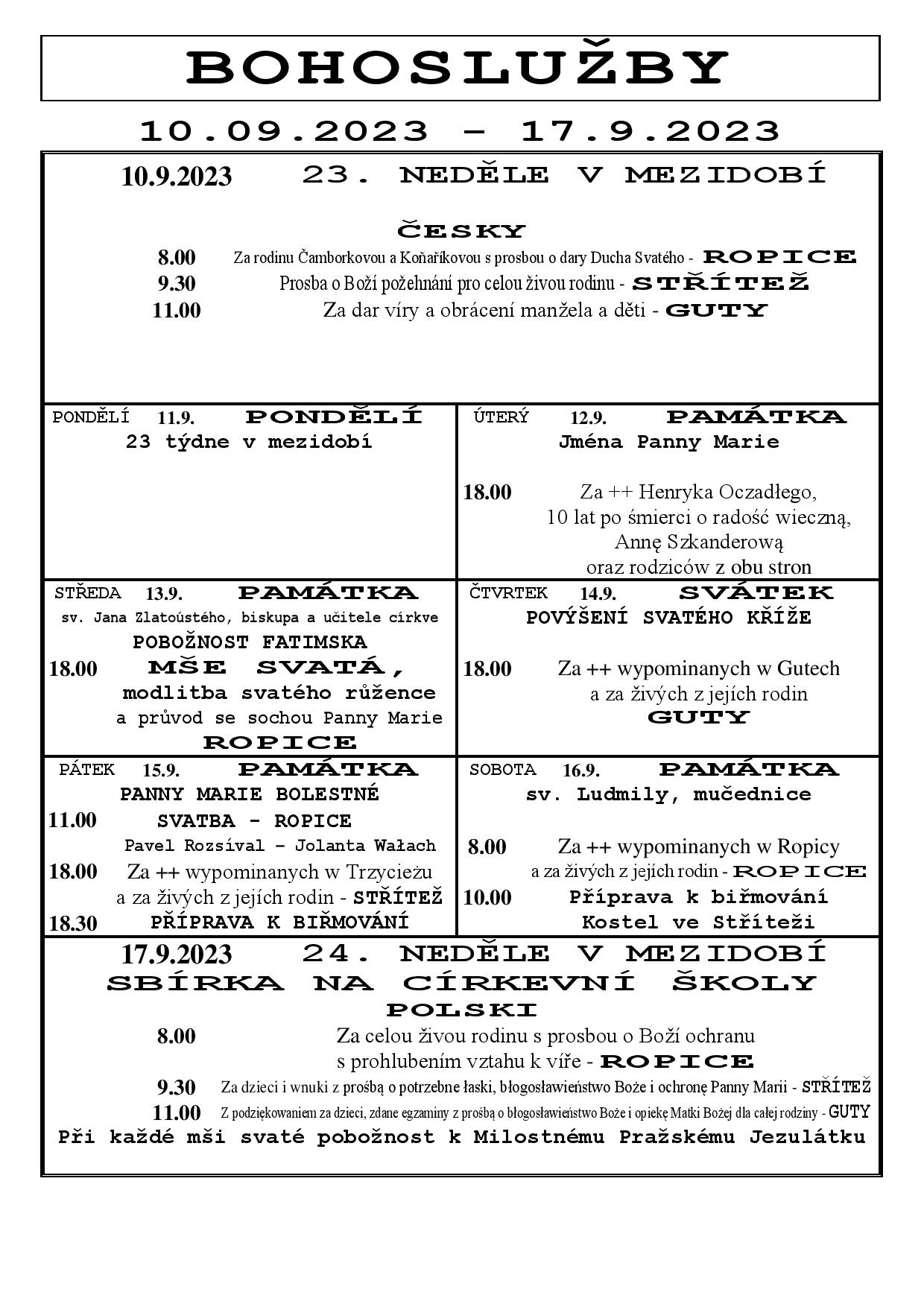 BOHOSLUŽBY

10.09.2023 – 17.9.2023

10.9.2023 23. NEDĚLE V MEZIDOBÍ

ČESKY

8.00 Za rodinu Čamborkovou a Koňaříkovou s prosbou o dary Ducha Svatého - ROPICE
9.30 Prosba o Boží požehnání pro celou živou rodinu - STŘÍTEŽ
11.00 Za dar víry a obrácení manžela a děti - GUTY

PONDĚLÍ 11.9. PONDĚLÍ
23 týdne v mezidobí

ÚTERÝ 12.9. PAMÁTKA
Jména Panny Marie

18.00 Za ++ Henryka Oczadłego, 10 lat po śmierci o radość wieczną, Annę Szkanderową oraz rodziców z obu stron

STŘEDA 13.9. PAMÁTKA
sv. Jana Zlatoústého, biskupa a učitele církve
POBOŽNOST FATIMSKA
18.00 MŠE SVATÁ,
modlitba svatého růžence
a průvod se sochou Panny Marie
ROPICE

ČTVRTEK 14.9. SVÁTEK
POVÝŠENÍ SVATÉHO KŘÍŽE

18.00 Za ++ wypominanych w Gutech a za živých z jejích rodin
GUTY

PÁTEK 15.9. PAMÁTKA
PANNY MARIE BOLESTNÉ
11.00 SVATBA - ROPICE
Pavel Rozsíval – Jolanta Wałach
18.00 Za ++ wypominanych w Trzycieżu a za živých z jejích rodin - STŘÍTEŽ
18.30 PŘÍPRAVA K BIŘMOVÁNÍ

SOBOTA 16.9. PAMÁTKA
sv. Ludmily, mučednice

8.00 Za ++ wypominanych w Ropicy a za živých z jejích rodin - ROPICE
10.00 Příprava k biřmování
Kostel ve Stříteži

17.9.2023 24. NEDĚLE V MEZIDOBÍ
SBÍRKA NA CÍRKEVNÍ ŠKOLY
POLSKI
8.00 Za celou živou rodinu s prosbou o Boží ochranu s prohlubením vztahu k víře - ROPICE
9.30 Za dzieci i wnuki z prośbą o potrzebne łaski, błogosławieństwo Boże i ochronę Panny Marii - STŘÍTEŽ
11.00 Z podziękowaniem za dzieci, zdane egzaminy z prośbą o błogosławieństwo Boże i opiekę Matki Bożej dla całej rodziny - GUTY
Při každé mši svaté pobožnost k Milostnému Pražskému Jezulátku